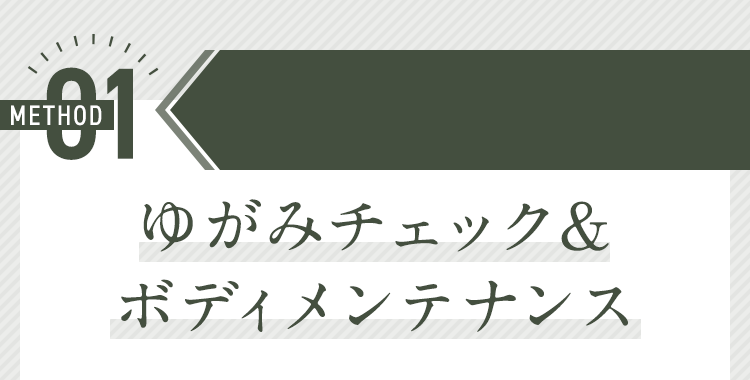 METHOD 01

ゆがみチェック＆
ボディメンテナンス